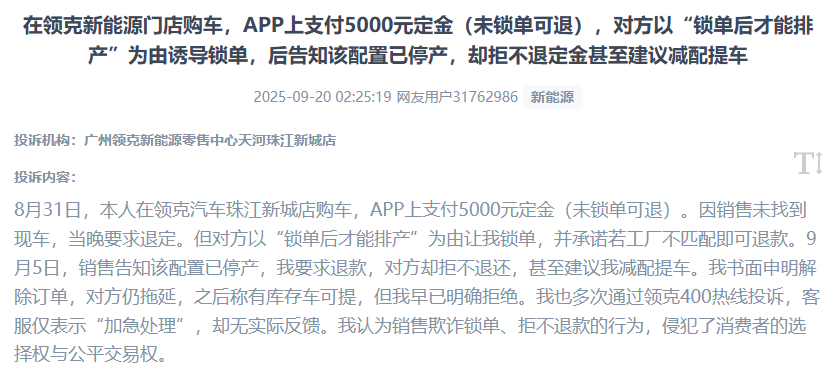 在领克新能源门店购车，APP上支付5000元定金（未锁单可退），对方以“锁单后才能排产”为由诱导锁单，后告知该配置已停产，却拒不退定金甚至建议减配提车

2025-09-20 02:25:19 网友用户31762986 新能源

投诉机构：广州领克新能源零售中心天河珠江新城店

投诉内容：

8月31日，本人在领克汽车珠江新城店购车，APP上支付5000元定金（未锁单可退）。因销售未找到现车，当晚要求退定。但对方以“锁单后才能排产”为由让我锁单，并承诺若工厂不匹配即可退款。9月5日，销售告知该配置已停产，我要求退款，对方却拒不退还，甚至建议我减配提车。我书面申明解除订单，对方仍拖延，之后称有库存车可提，但我早已明确拒绝。我也多次通过领克400热线投诉，客服仅表示“加急处理”，却无实际反馈。我认为销售欺诈锁单、拒不退款的行为，侵犯了消费者的选择权与公平交易权。